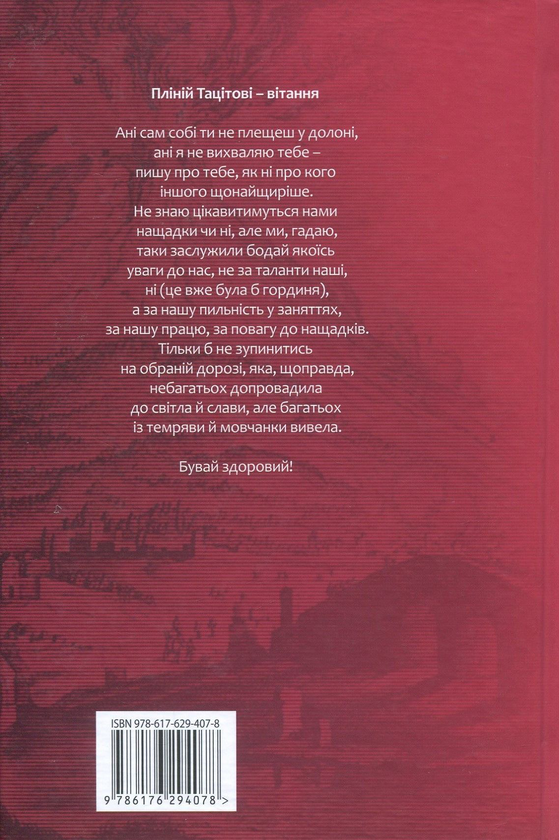 Пліній Тацітові – вітання

Ані сам собі ти не плещеш у долоні, ані я не вихваляю тебе – пишу про тебе, як ні про кого іншого щонайщиріше. Не знаю цікавитимуться нами нащадки чи ні, але ми, гадаю, таки заслужили бодай якоїсь уваги до нас, не за таланти наші, ні (це вже була б гординя), а за нашу пильність у заняттях, за нашу працю, за повагу до нащадків. Тільки б не зупинитись на обраній дорозі, яка, щоправда, небагатьох допровадила до світла й слави, але багатьох із темряви й мовчанки вивела.

Бувай здоровий!

ISBN 978-617-629-407-8

9 786176 294078 >